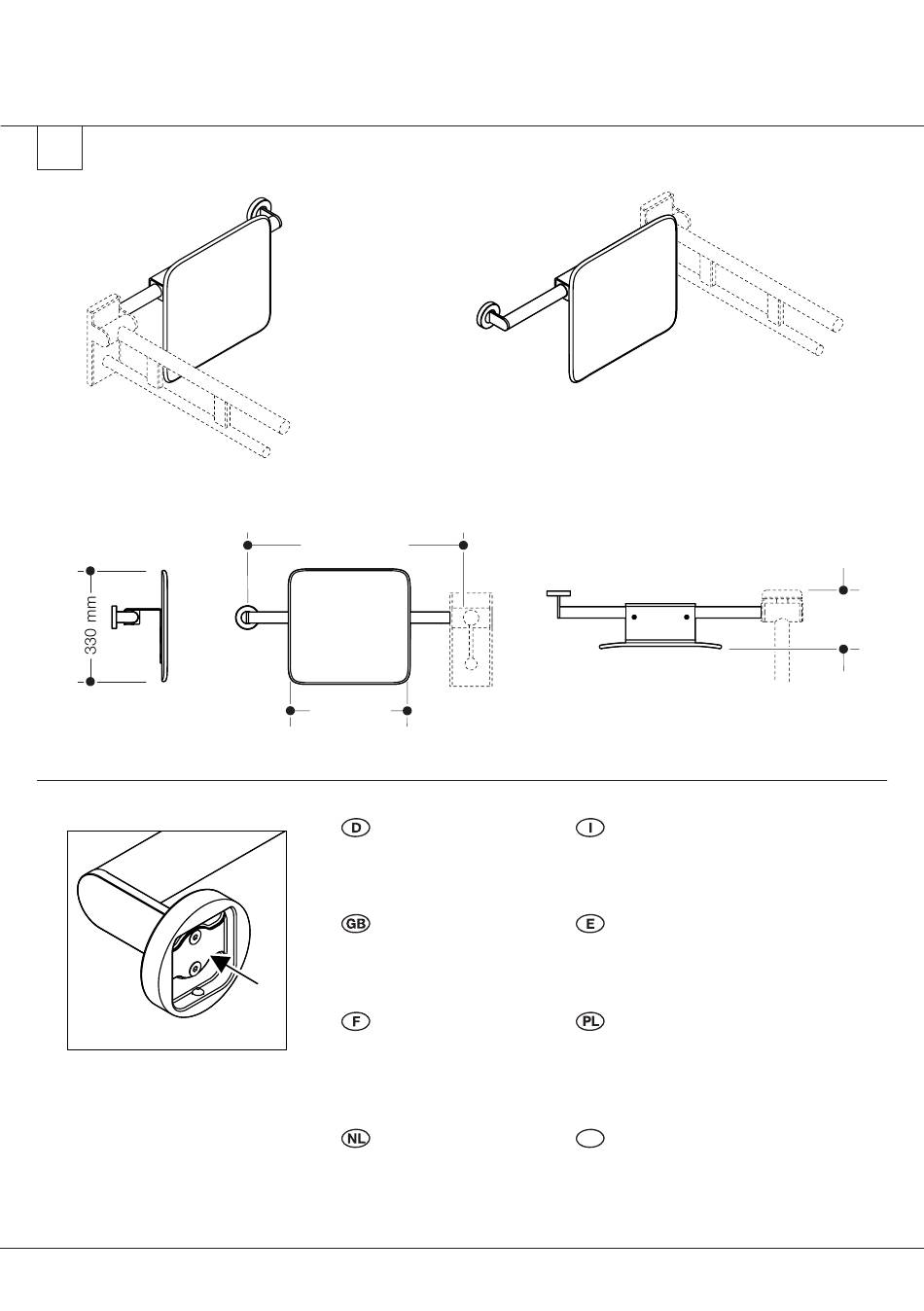 330 mm

D

I

GB

E

F

PL

NL